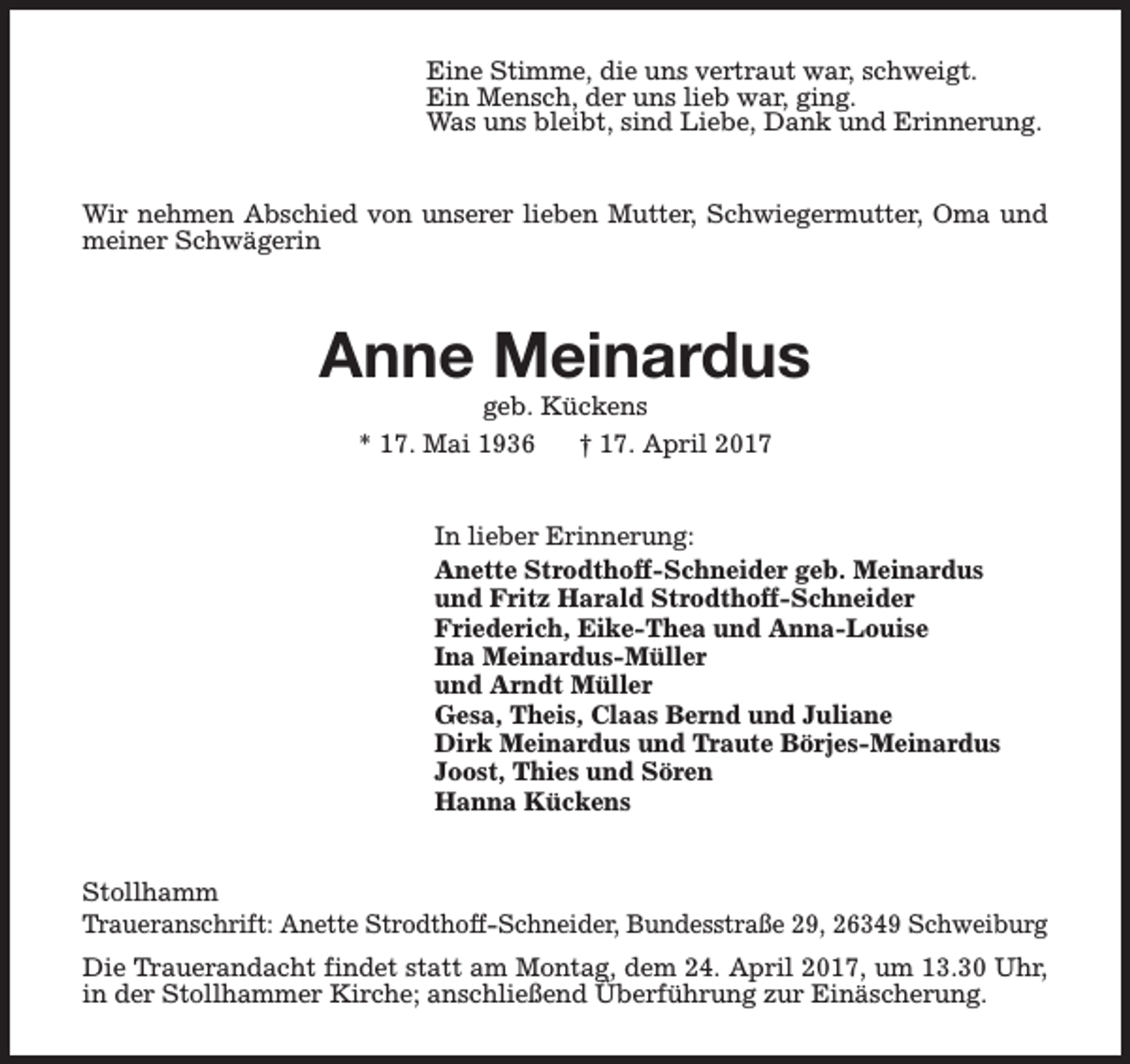 Eine Stimme, die uns vertraut war, schweigt.
Ein Mensch, der uns lieb war, ging.
Was uns bleibt, sind Liebe, Dank und Erinnerung.

Wir nehmen Abschied von unserer lieben Mutter, Schwiegermutter, Oma und meiner Schwägerin

Anne Meinardus

geb. Kückens

* 17. Mai 1936    † 17. April 2017

In lieber Erinnerung:
Anette Strodthoff-Schneider geb. Meinardus
und Fritz Harald Strodthoff-Schneider
Friederich, Eike-Thea und Anna-Louise
Ina Meinardus-Müller
und Arndt Müller
Gesa, Theis, Claas Bernd und Juliane
Dirk Meinardus und Traute Börjes-Meinardus
Joost, Thies und Sören
Hanna Kückens

Stollhamm
Traueranschrift: Anette Strodthoff-Schneider, Bundesstraße 29, 26349 Schweiburg

Die Trauerandacht findet statt am Montag, dem 24. April 2017, um 13.30 Uhr, in der Stollhammer Kirche; anschließend Überführung zur Einäscherung.